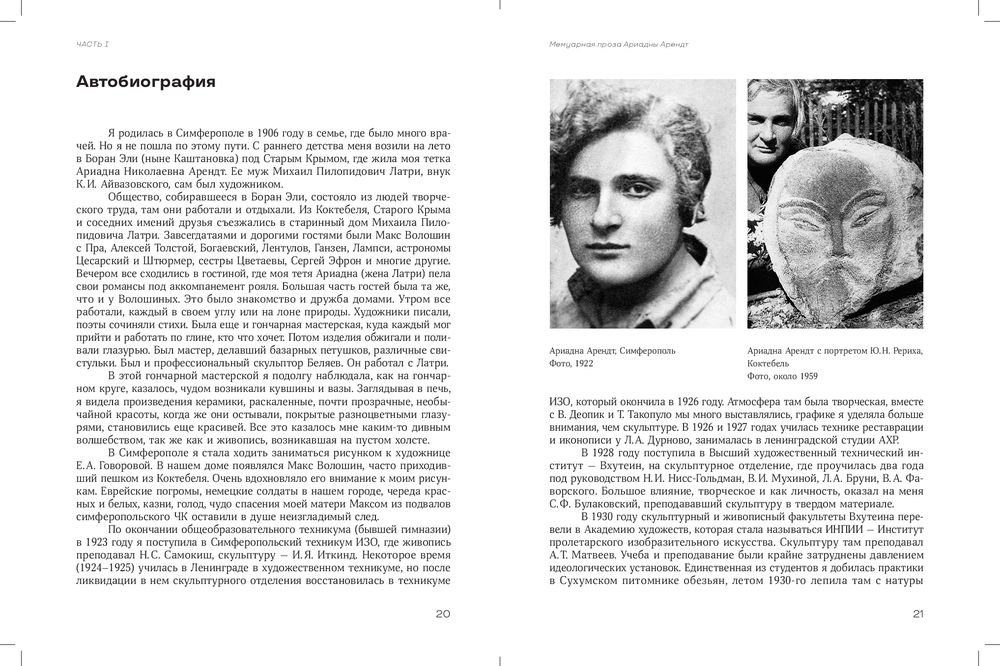 ЧАСТЬ I

Автобиография

Я родилась в Симферополе в 1906 году в семье, где было много врачей. Но я не пошла по этому пути. С раннего детства меня возили на лето в Боран Эли (ныне Каштановка) под Старым Крымом, где жила моя тетка Ариадна Николаевна Арендт. Ее муж Михаил Пилопидович Латри, внук К.И. Айвазовского, сам был художником.

Общество, собиравшееся в Боран Эли, состояло из людей творческого труда, там они работали и отдыхали. Из Коктебеля, Старого Крыма и соседних имений друзья съезжались в старинный дом Михаила Пилопидовича Латри. Завсегдатаями и дорогими гостями были Макс Волошин с Пра, Алексей Толстой, Богаевский, Лентулов, Ганзен, Лампси, астрономы Цесарский и Штюрмер, сестры Цветаевы, Сергей Эфрон и многие другие. Вечером все сходились в гостиной, где моя тетя Ариадна (жена Латри) пела свои романсы под аккомпанемент рояля. Большая часть гостей была та же, что и у Волошиных. Это было знакомство и дружба домами. Утром все работали, каждый в своем углу или на лоне природы. Художники писали, поэты сочиняли стихи. Была еще и гончарная мастерская, куда каждый мог прийти и работать по глине, кто что хочет. Потом изделия обжигали и поливали глазурью. Был мастер, делавший базарных петушков, различные свистульки. Был и профессиональный скульптор Беляев. Он работал с Латри.

В этой гончарной мастерской я подолгу наблюдала, как на гончарном круге, казалось, чудом возникали кувшины и вазы. Заглядывая в печь, я видела произведения керамики, раскаленные, почти прозрачные, необычайной красоты, когда же они остывали, покрытые разноцветными глазурями, становились еще красивей. Все это казалось мне каким-то дивным волшебством, так же как и живопись, возникавшая на пустом холсте.

В Симферополе я стала ходить заниматься рисунком к художнице Е.А. Говоровой. В нашем доме появлялся Макс Волошин, часто приходивший пешком из Коктебеля. Очень вдохновляло его внимание к моим рисункам. Еврейские погромы, немецкие солдаты в нашем городе, череда красных и белых, казни, голод, чудо спасения моей матери Максом из подвалов симферопольского ЧК оставили в душе неизгладимый след.

По окончании общеобразовательного техникума (бывшей гимназии) в 1923 году я поступила в Симферопольский техникум ИЗО, где живопись преподавал Н.С. Самокиш, скульптуру — И.Я. Иткинд. Некоторое время (1924–1925) училась в Ленинграде в художественном техникуме, но после ликвидации в нем скульптурного отделения восстановилась в техникуме

20

Мемуарная проза Ариадны Арендт

Ариадна Арендт, Симферополь
Фото, 1922

Ариадна Арендт с портретом Ю.Н. Рериха, Коктебель
Фото, около 1959

ИЗО, который окончила в 1926 году. Атмосфера там была творческая, вместе с В. Деопик и Т. Такопуло мы много выставлялись, графике я уделяла больше внимания, чем скульптуре. В 1926 и 1927 годах училась технике реставрации и иконописи у Л.А. Дурново, занималась в ленинградской студии АХР.

В 1928 году поступила в Высший художественный технический институт — Вхутеин, на скульптурное отделение, где проучилась два года под руководством Н.И. Нисс-Гольдман, В.И. Мухиной, Л.А. Бруни, В.А. Фаворского. Большое влияние, творческое и как личность, оказал на меня С.Ф. Булаковский, преподававший скульптуру в твердом материале.

В 1930 году скульптурный и живописный факультеты Вхутеина перевели в Академию художеств, которая стала называться ИНПИИ — Институт пролетарского изобразительного искусства. Скульптуру там преподавал А.Т. Матвеев. Учеба и преподавание были крайне затруднены давлением идеологических установок. Единственная из студентов я добилась практики в Сухумском питомнике обезьян, летом 1930-го лепила там с натуры

21